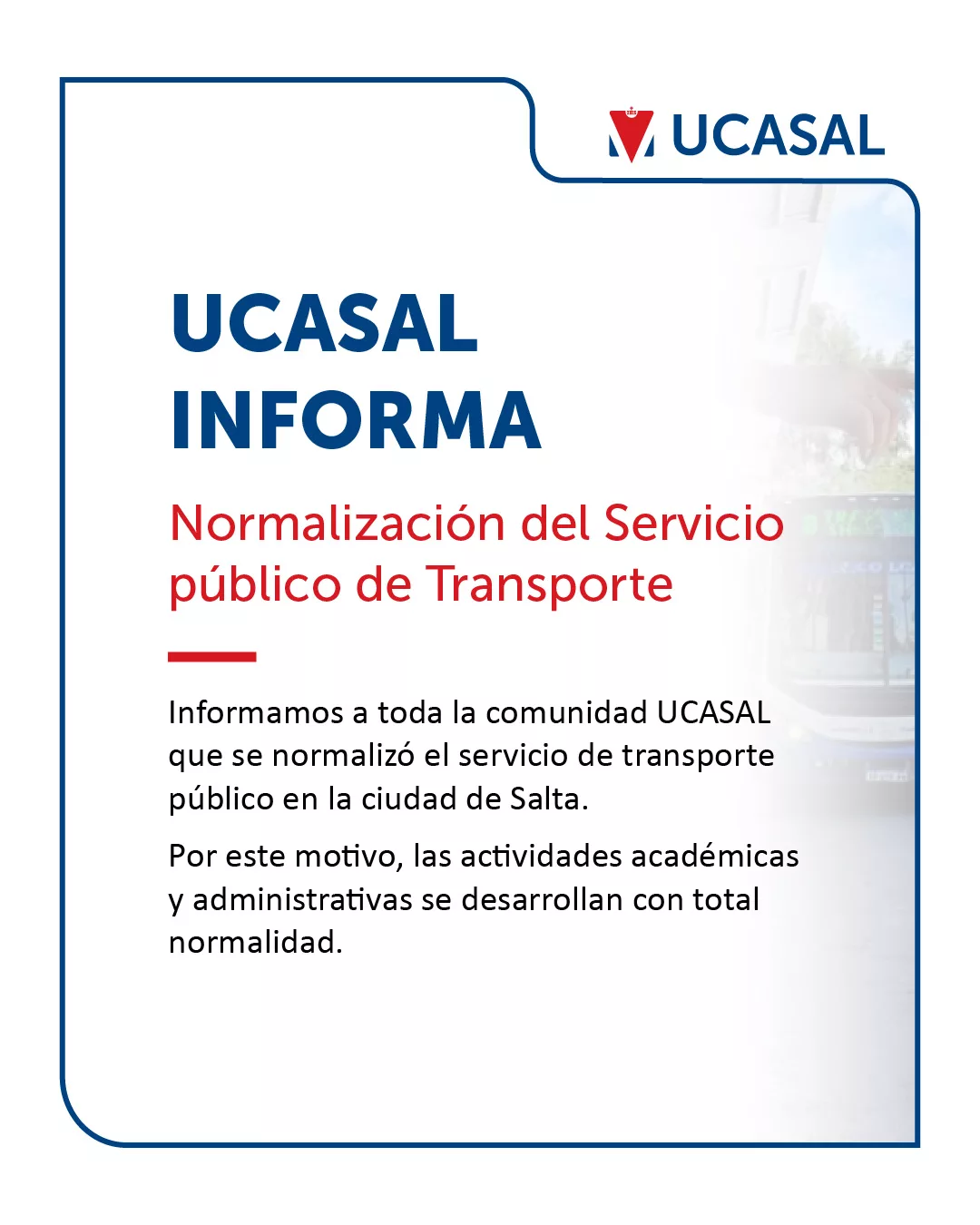 UCASAL

UCASAL INFORMA

Normalización del Servicio público de Transporte

Informamos a toda la comunidad UCASAL que se normalizó el servicio de transporte público en la ciudad de Salta.

Por este motivo, las actividades académicas y administrativas se desarrollan con total normalidad.